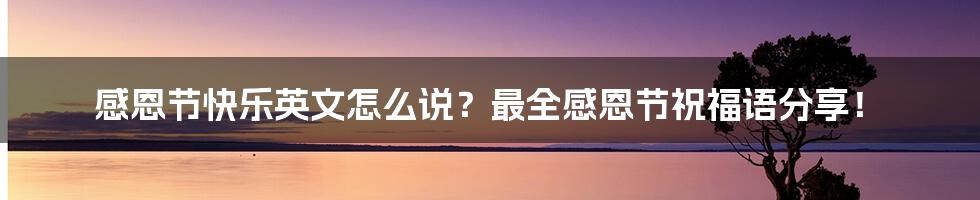 感恩节快乐英文怎么说？最全感恩节祝福语分享！